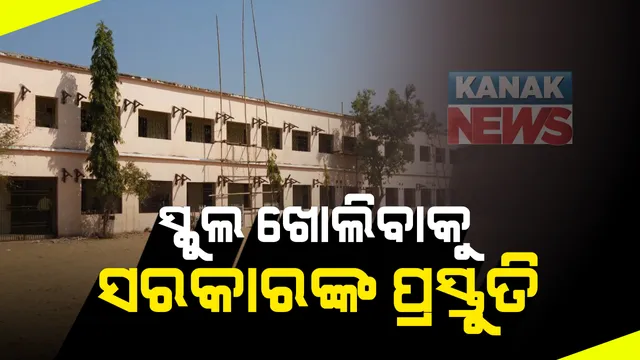 KANAK NEWS

ସ୍କୁଲ ଖୋଲିବାକୁ
ସରକାରଙ୍କ ପ୍ରସ୍ତୁତି